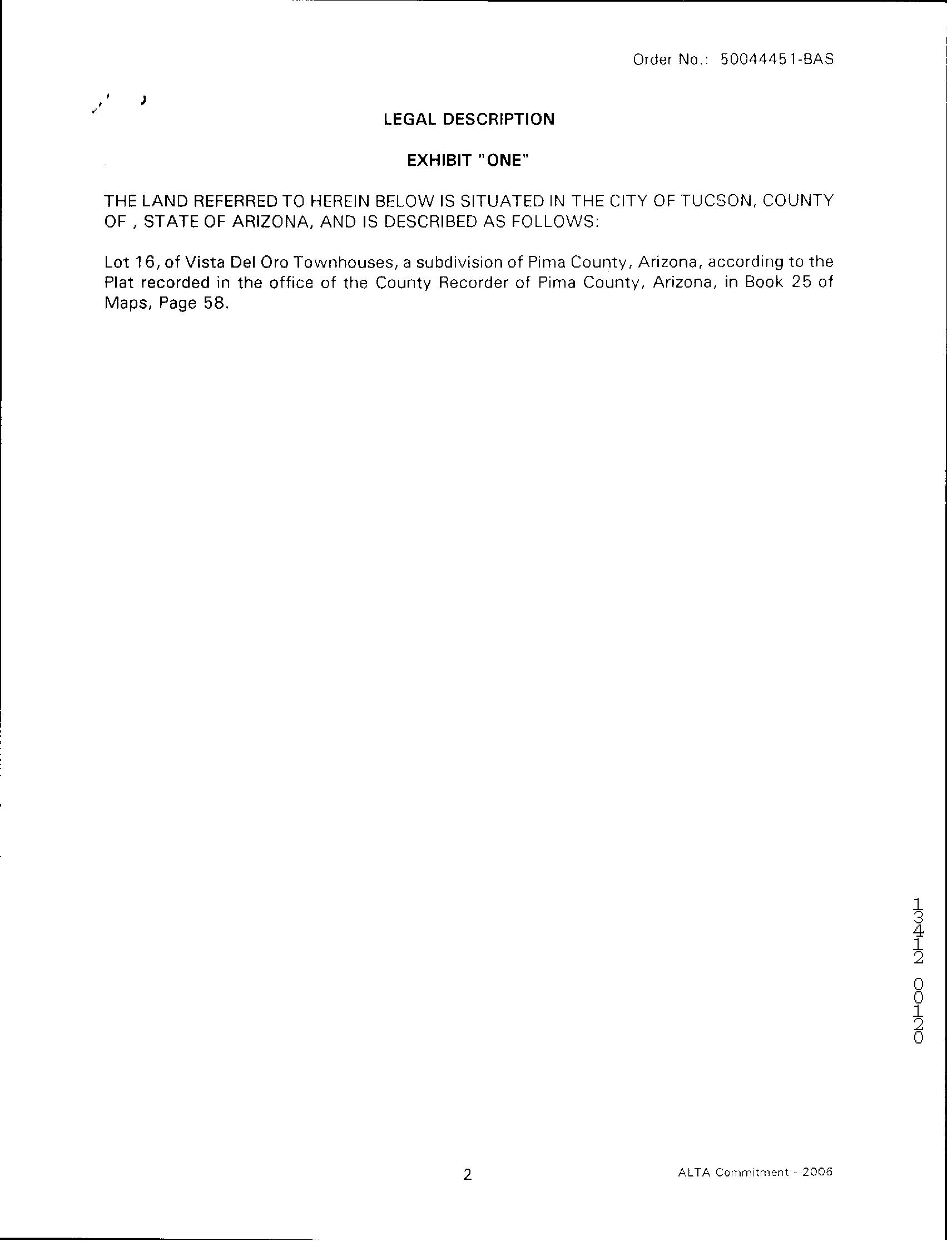 Order No.: 50044451-BAS

LEGAL DESCRIPTION

EXHIBIT "ONE"

THE LAND REFERRED TO HEREIN BELOW IS SITUATED IN THE CITY OF TUCSON, COUNTY OF , STATE OF ARIZONA, AND IS DESCRIBED AS FOLLOWS:

Lot 16, of Vista Del Oro Townhouses, a subdivision of Pima County, Arizona, according to the Plat recorded in the office of the County Recorder of Pima County, Arizona, in Book 25 of Maps, Page 58.

13412 00120

2

ALTA Commitment - 2006